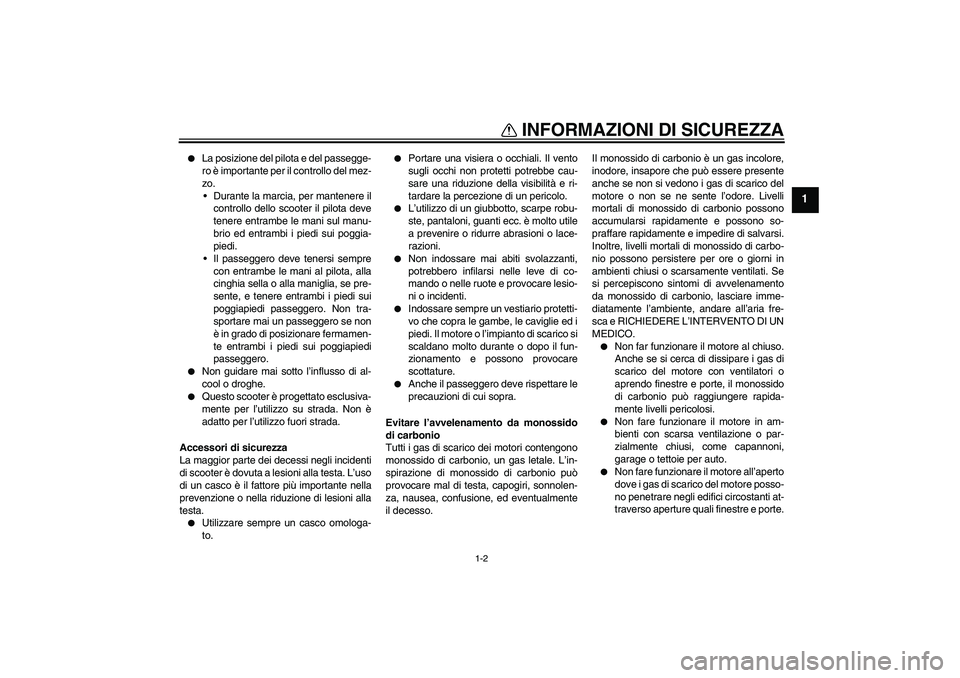 INFORMAZIONI DI SICUREZZA

1

● La posizione del pilota e del passeggero è importante per il controllo del mezzo.
• Durante la marcia, per mantenere il controllo dello scooter il pilota deve tenere entrambe le mani sul manubrio ed entrambi i piedi sui poggiapiedi.
• Il passeggero deve tenersi sempre con entrambe le mani al pilota, alla cinghia sella o alla maniglia, se presente, e tenere entrambi i piedi sui poggiapiedi passeggero. Non trasportare mai un passeggero se non è in grado di posizionare fermamente entrambi i piedi sui poggiapiedi passeggero.
● Non guidare mai sotto l'influsso di alcool o droghe.
● Questo scooter è progettato esclusivamente per l'utilizzo su strada. Non è adatto per l'utilizzo fuori strada.

Accessori di sicurezza
La maggior parte dei decessi negli incidenti di scooter è dovuta a lesioni alla testa. L'uso di un casco è il fattore più importante nella prevenzione o nella riduzione di lesioni alla testa.
● Utilizzare sempre un casco omologato.
● Portare una visiera o occhiali. Il vento sugli occhi non protetti potrebbe causare una riduzione della visibilità e ritardare la percezione di un pericolo.
● L'utilizzo di un giubbotto, scarpe robuste, pantaloni, guanti ecc. è molto utile a prevenire o ridurre abrasioni o lacerazioni.
● Non indossare mai abiti svolazzanti, potrebbero infilarsi nelle leve di comando o nelle ruote e provocare lesioni o incidenti.
● Indossare sempre un vestiario protettivo che copra le gambe, le caviglie ed i piedi. Il motore o l'impianto di scarico si scaldano molto durante o dopo il funzionamento e possono provocare scottature.
● Anche il passeggero deve rispettare le precauzioni di cui sopra.

Evitare l'avvelenamento da monossido di carbonio
Tutti i gas di scarico dei motori contengono monossido di carbonio, un gas letale. L'inspirazione di monossido di carbonio può provocare mal di testa, capogiri, sonnolenza, nausea, confusione, ed eventualmente il decesso.

Il monossido di carbonio è un gas incolore, inodore, insapore che può essere presente anche se non si vedono i gas di scarico del motore o non se ne sente l'odore. Livelli mortali di monossido di carbonio possono accumularsi rapidamente e possono sopraffare rapidamente e impedire di salvarsi. Inoltre, livelli mortali di monossido di carbonio possono persistere per ore o giorni in ambienti chiusi o scarsamente ventilati. Se si percepiscono sintomi di avvelenamento da monossido di carbonio, lasciare immediatamente l'ambiente, andare all'aria fresca e RICHIEDERE L'INTERVENTO DI UN MEDICO.
● Non far funzionare il motore al chiuso. Anche se si cerca di dissipare i gas di scarico del motore con ventilatori o aprendo finestre e porte, il monossido di carbonio può raggiungere rapidamente livelli pericolosi.
● Non fare funzionare il motore in ambienti con scarsa ventilazione o parzialmente chiusi, come capannoni, garage o tettoie per auto.
● Non fare funzionare il motore all'aperto dove i gas di scarico del motore possono penetrare negli edifici circostanti attraverso aperture quali finestre e porte.

1-2

carmanualsonline.info